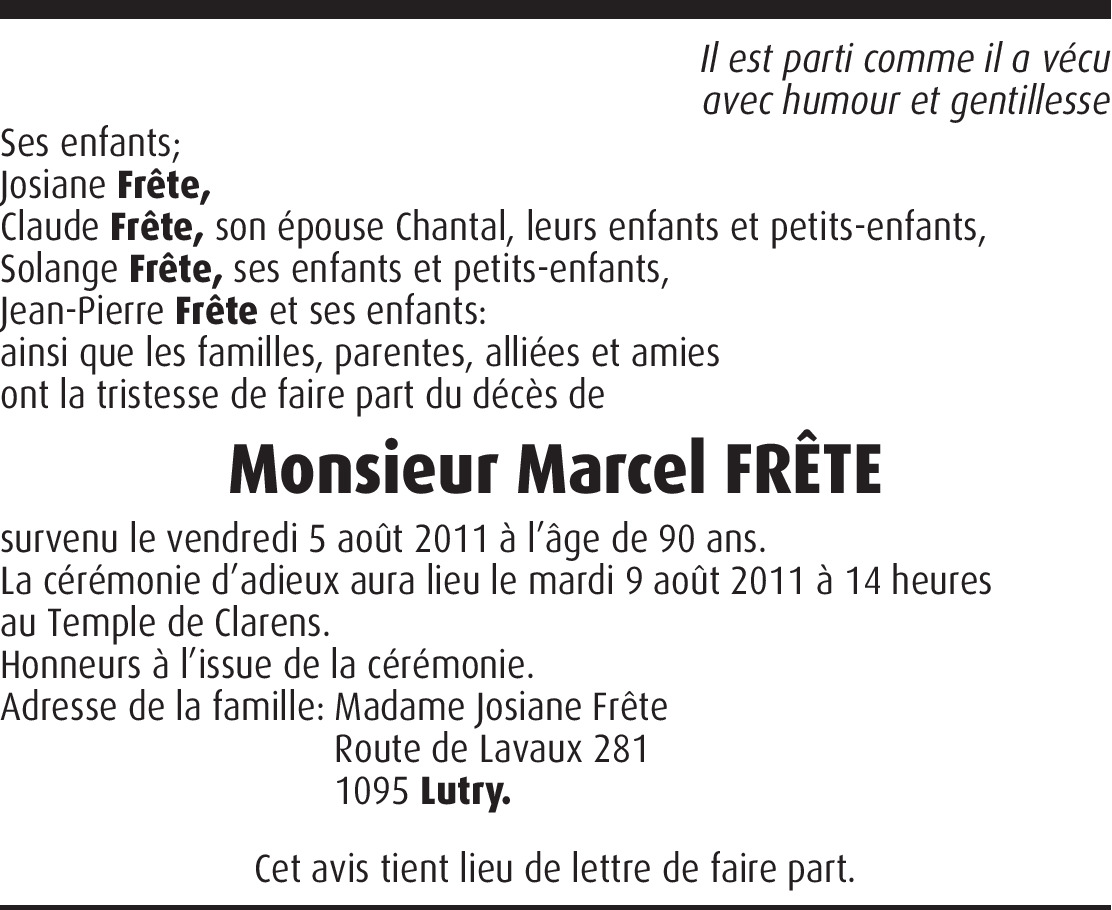 Il est parti comme il a vécu
avec humour et gentillesse

Ses enfants;
Josiane Frête,
Claude Frête, son épouse Chantal, leurs enfants et petits-enfants,
Solange Frête, ses enfants et petits-enfants,
Jean-Pierre Frête et ses enfants:
ainsi que les familles, parentes, alliées et amies
ont la tristesse de faire part du décès de

Monsieur Marcel FRÊTE

survenu le vendredi 5 août 2011 à l'âge de 90 ans.
La cérémonie d'adieux aura lieu le mardi 9 août 2011 à 14 heures au Temple de Clarens.
Honneurs à l'issue de la cérémonie.
Adresse de la famille: Madame Josiane Frête
Route de Lavaux 281
1095 Lutry.

Cet avis tient lieu de lettre de faire part.